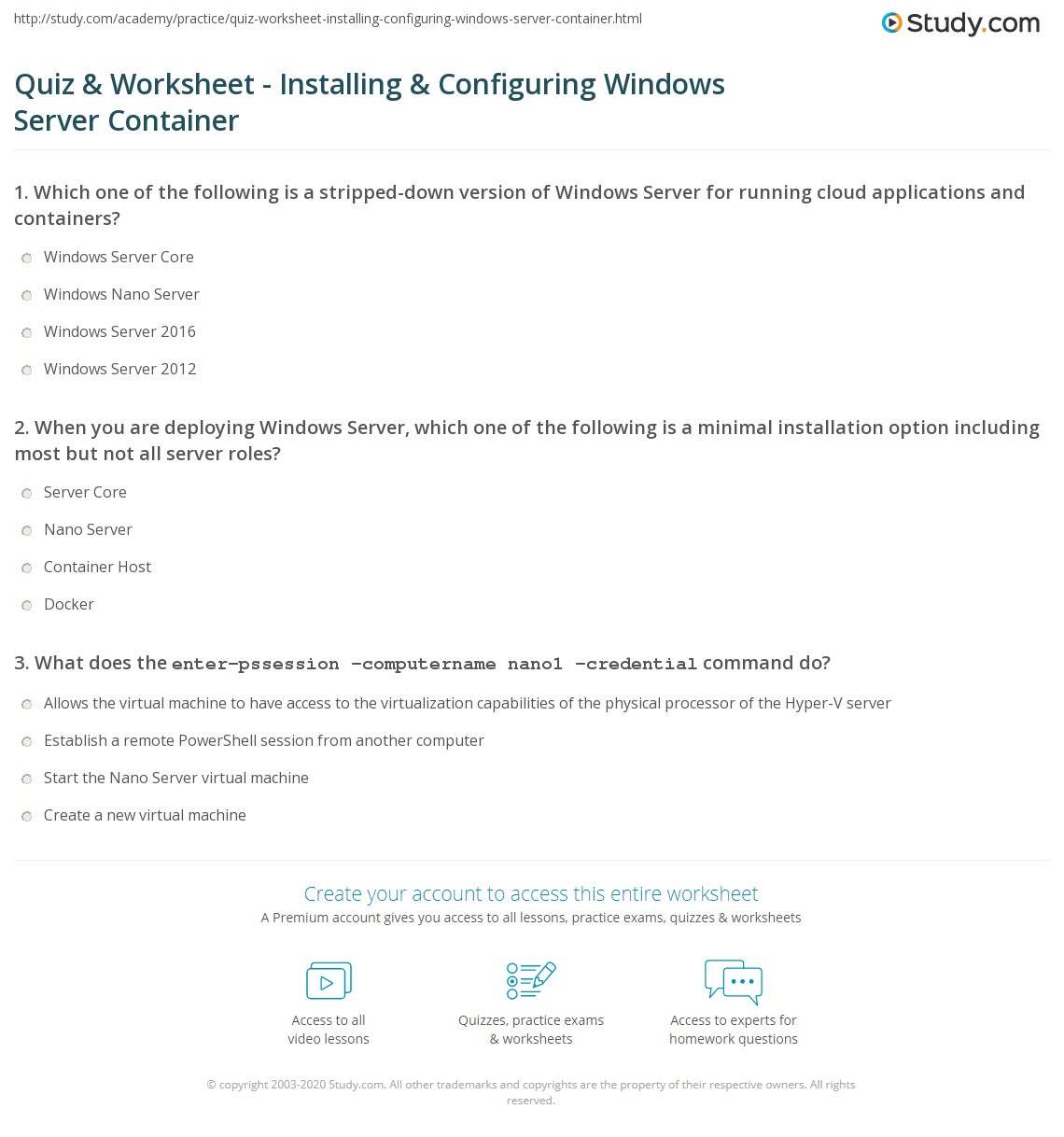 http://study.com/academy/practice/quiz-worksheet-installing-configuring-windows-server-container.html

Study.com

Quiz & Worksheet - Installing & Configuring Windows Server Container

1. Which one of the following is a stripped-down version of Windows Server for running cloud applications and containers?

Windows Server Core

Windows Nano Server

Windows Server 2016

Windows Server 2012

2. When you are deploying Windows Server, which one of the following is a minimal installation option including most but not all server roles?

Server Core

Nano Server

Container Host

Docker

3. What does the enter-pssession -computername nano1 -credential command do?

Allows the virtual machine to have access to the virtualization capabilities of the physical processor of the Hyper-V server

Establish a remote PowerShell session from another computer

Start the Nano Server virtual machine

Create a new virtual machine

Create your account to access this entire worksheet

A Premium account gives you access to all lessons, practice exams, quizzes & worksheets

Access to all video lessons

Quizzes, practice exams & worksheets

Access to experts for homework questions

© copyright 2003-2020 Study.com. All other trademarks and copyrights are the property of their respective owners. All rights reserved.